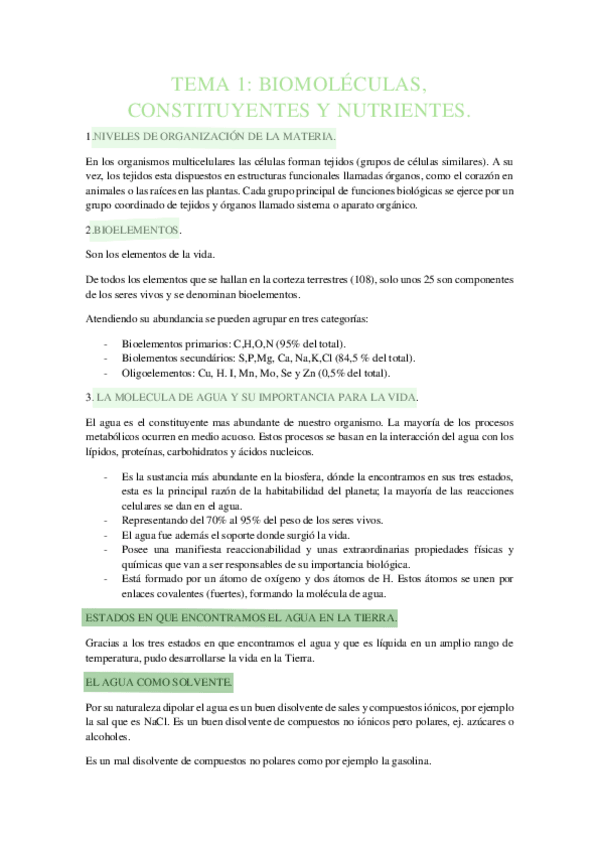 TEMA 1: BIOMOLÉCULAS, CONSTITUYENTES Y NUTRIENTES.

1.NIVELES DE ORGANIZACIÓN DE LA MATERIA.

En los organismos multicelulares las células forman tejidos (grupos de células similares). A su vez, los tejidos esta dispuestos en estructuras funcionales llamadas órganos, como el corazón en animales o las raíces en las plantas. Cada grupo principal de funciones biológicas se ejerce por un grupo coordinado de tejidos y órganos llamado sistema o aparato orgánico.

2.BIOELEMENTOS.

Son los elementos de la vida.

De todos los elementos que se hallan en la corteza terrestres (108), solo unos 25 son componentes de los seres vivos y se denominan bioelementos.

Atendiendo su abundancia se pueden agrupar en tres categorías:

- Bioelementos primarios: C,H,O,N (95% del total).
- Biolementos secundários: S,P,Mg, Ca, Na,K,Cl (84,5 % del total).
- Oligoelementos: Cu, H. I, Mn, Mo, Se y Zn (0,5% del total).

3. LA MOLECULA DE AGUA Y SU IMPORTANCIA PARA LA VIDA.

El agua es el constituyente mas abundante de nuestro organismo. La mayoría de los procesos metabólicos ocurren en medio acuoso. Estos procesos se basan en la interacción del agua con los lípidos, proteínas, carbohidratos y ácidos nucleicos.

- Es la sustancia más abundante en la biosfera, dónde la encontramos en sus tres estados, esta es la principal razón de la habitabilidad del planeta; la mayoría de las reacciones celulares se dan en el agua.
- Representando del 70% al 95% del peso de los seres vivos.
- El agua fue además el soporte donde surgió la vida.
- Posee una manifiesta reaccionabilidad y unas extraordinarias propiedades físicas y químicas que van a ser responsables de su importancia biológica.
- Está formado por un átomo de oxígeno y dos átomos de H. Estos átomos se unen por enlaces covalentes (fuertes), formando la molécula de agua.

ESTADOS EN QUE ENCONTRAMOS EL AGUA EN LA TIERRA.

Gracias a los tres estados en que encontramos el agua y que es líquida en un amplio rango de temperatura, pudo desarrollarse la vida en la Tierra.

EL AGUA COMO SOLVENTE.

Por su naturaleza dipolar el agua es un buen disolvente de sales y compuestos iónicos, por ejemplo la sal que es NaCl. Es un buen disolvente de compuestos no iónicos pero polares, ej. azúcares o alcoholes.

Es un mal disolvente de compuestos no polares como por ejemplo la gasolina.